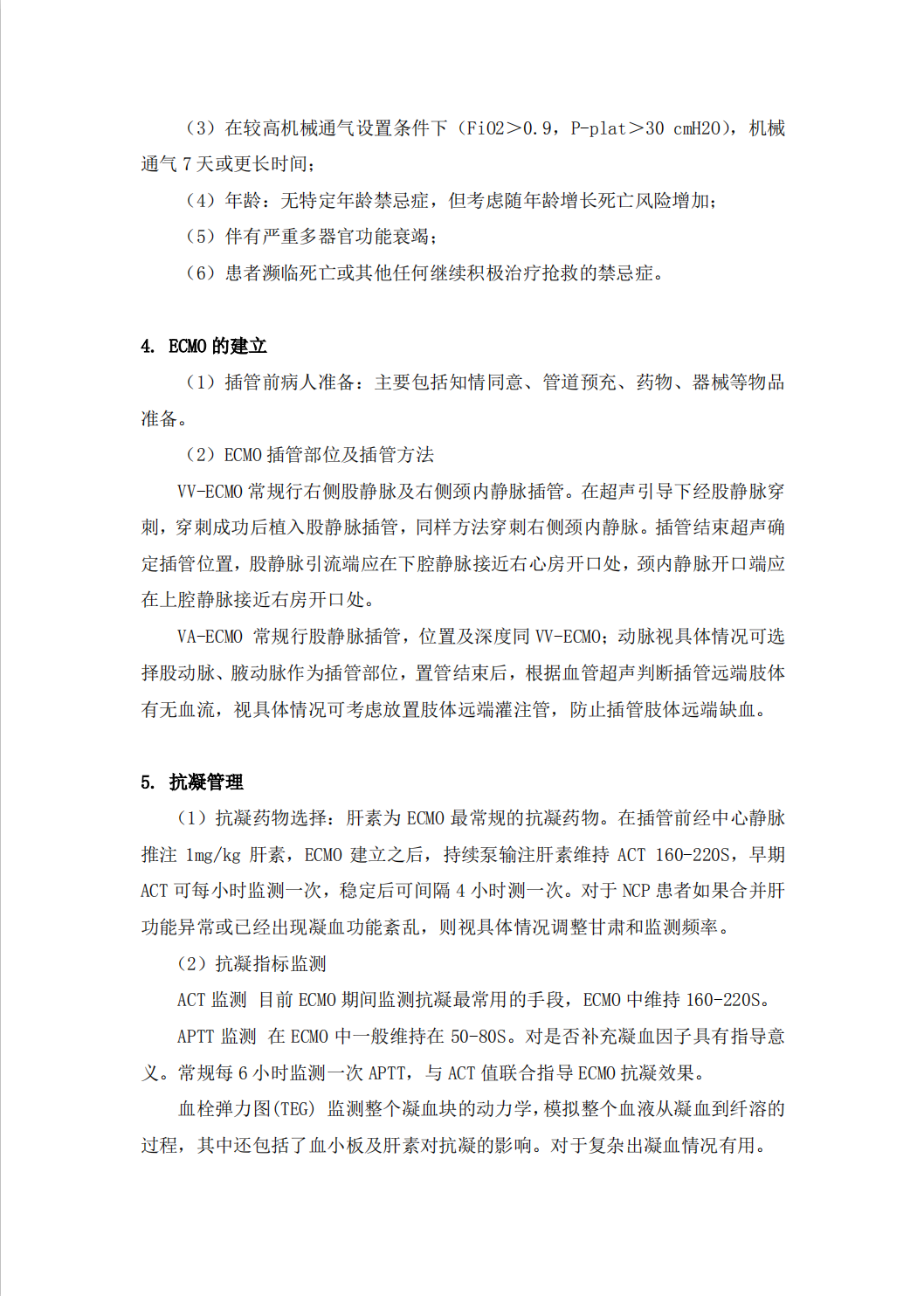 （3）在较高机械通气设置条件下（FiO2＞0.9，P-plat＞30 cmH2O），机械通气 7 天或更长时间；

（4）年龄：无特定年龄禁忌症，但考虑随年龄增长死亡风险增加；

（5）伴有严重多器官功能衰竭；

（6）患者濒临死亡或其他任何继续积极治疗抢救的禁忌症。

4. ECMO 的建立

（1）插管前病人准备：主要包括知情同意、管道预充、药物、器械等物品准备。

（2）ECMO 插管部位及插管方法

VV-ECMO 常规行右侧股静脉及右侧颈内静脉插管。在超声引导下经股静脉穿刺，穿刺成功后植入股静脉插管，同样方法穿刺右侧颈内静脉。插管结束超声确定插管位置，股静脉引流端应在下腔静脉接近右心房开口处，颈内静脉开口端应在上腔静脉接近右房开口处。

VA-ECMO 常规行股静脉插管，位置及深度同 VV-ECMO；动脉视具体情况可选择股动脉、腋动脉作为插管部位，置管结束后，根据血管超声判断插管远端肢体有无血流，视具体情况可考虑放置肢体远端灌注管，防止插管肢体远端缺血。

5. 抗凝管理

（1）抗凝药物选择：肝素为 ECMO 最常规的抗凝药物。在插管前经中心静脉推注 1mg/kg 肝素，ECMO 建立之后，持续泵输注肝素维持 ACT 160-220S，早期 ACT 可每小时监测一次，稳定后可间隔 4 小时测一次。对于 NCP 患者如果合并肝功能异常或已经出现凝血功能紊乱，则视具体情况调整甘肃和监测频率。

（2）抗凝指标监测

ACT 监测 目前 ECMO 期间监测抗凝最常用的手段，ECMO 中维持 160-220S。

APTT 监测 在 ECMO 中一般维持在 50-80S。对是否补充凝血因子具有指导意义。常规每 6 小时监测一次 APTT，与 ACT 值联合指导 ECMO 抗凝效果。

血栓弹力图(TEG) 监测整个凝血块的动力学，模拟整个血液从凝血到纤溶的过程，其中还包括了血小板及肝素对抗凝的影响。对于复杂出凝血情况有用。